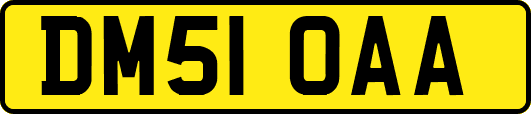 DM51 OAA